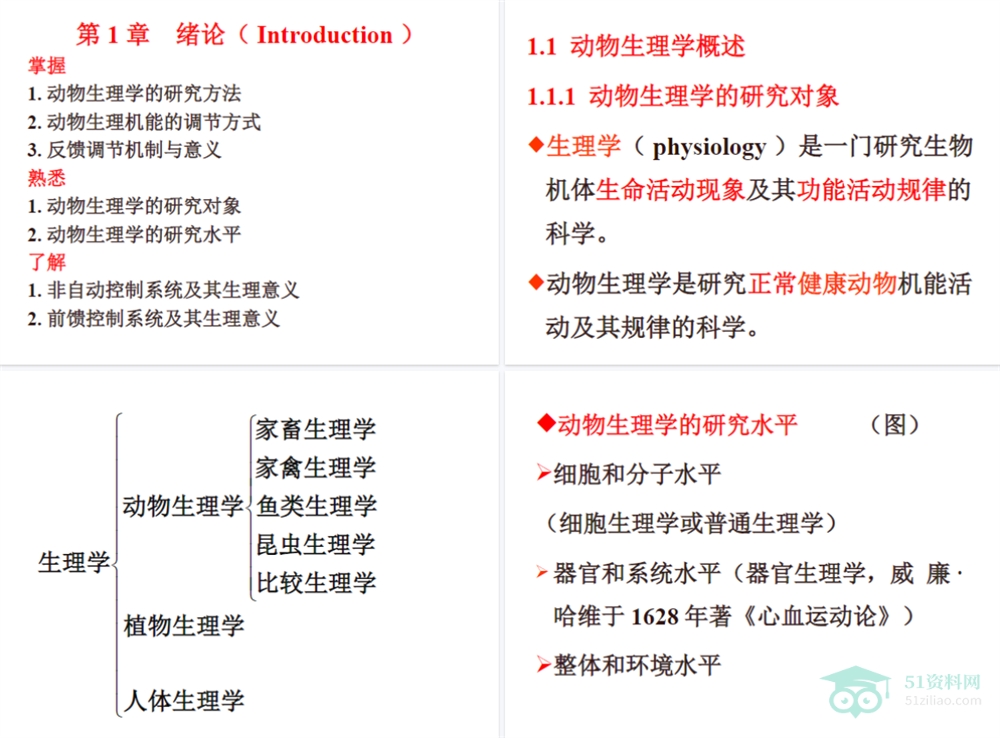 第1章 绪论（Introduction）

掌握
1.动物生理学的研究方法
2.动物生理机能的调节方式
3.反馈调节机制与意义
熟悉
1.动物生理学的研究对象
2.动物生理学的研究水平
了解
1.非自动控制系统及其生理意义
2.前馈控制系统及其生理意义

1.1 动物生理学概述

1.1.1 动物生理学的研究对象

◆生理学（physiology）是一门研究生物机体生命活动现象及其功能活动规律的科学。

◆动物生理学是研究正常健康动物机能活动及其规律的科学。

生理学
动物生理学
家畜生理学
家禽生理学
鱼类生理学
昆虫生理学
比较生理学
植物生理学
人体生理学

◆动物生理学的研究水平 （图）

➢细胞和分子水平

（细胞生理学或普通生理学）

➢器官和系统水平（器官生理学，威廉·哈维于1628年著《心血运动论》）

➢整体和环境水平

51资料网
51ziliao.com